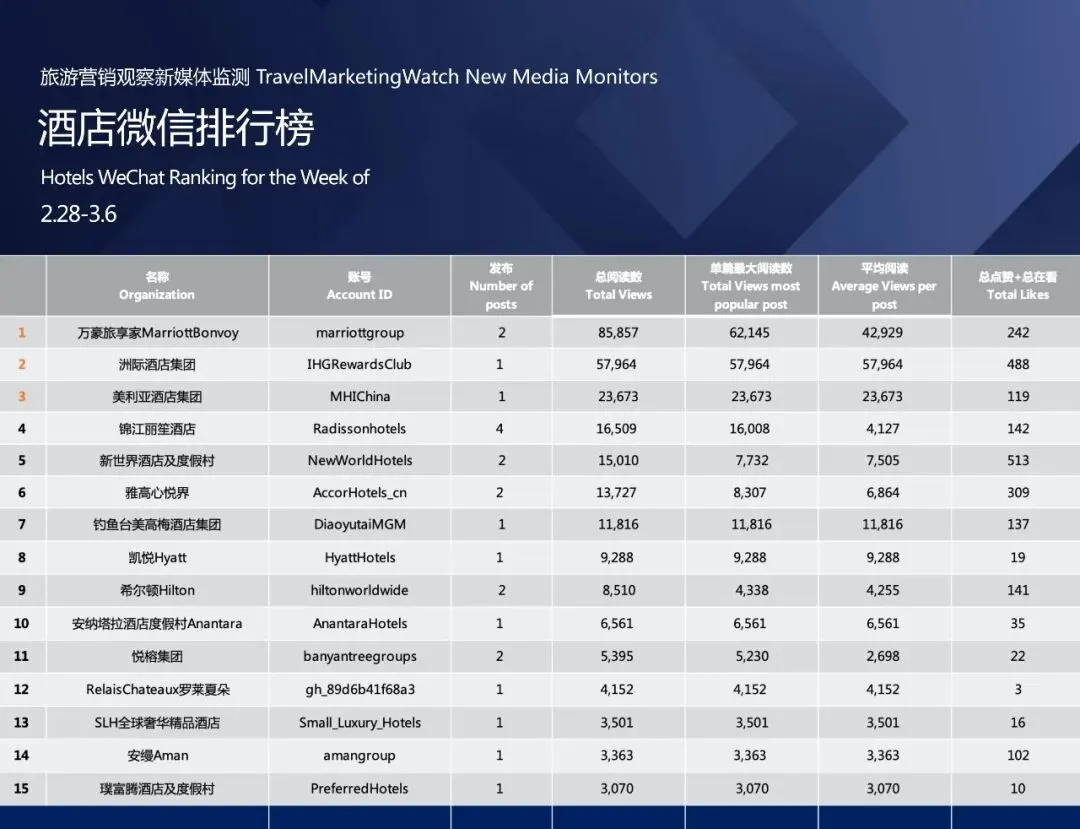 旅游营销观察新媒体监测 TravelMarketingWatch New Media Monitors

酒店微信排行榜

Hotels WeChat Ranking for the Week of

2.28-3.6

| | 名称 Organization | 账号 Account ID | 发布 Number of posts | 总阅读数 Total Views | 单篇最大阅读数 Total Views most popular post | 平均阅读 Average Views per post | 总点赞+总在看 Total Likes |
|---|---|---|---|---|---|---|---|
| 1 | 万豪旅享家MarriottBonvoy | marriottgroup | 2 | 85,857 | 62,145 | 42,929 | 242 |
| 2 | 洲际酒店集团 | IHGRewardsClub | 1 | 57,964 | 57,964 | 57,964 | 488 |
| 3 | 美利亚酒店集团 | MHIChina | 1 | 23,673 | 23,673 | 23,673 | 119 |
| 4 | 锦江丽笙酒店 | Radissonhotels | 4 | 16,509 | 16,008 | 4,127 | 142 |
| 5 | 新世界酒店及度假村 | NewWorldHotels | 2 | 15,010 | 7,732 | 7,505 | 513 |
| 6 | 雅高心悦界 | AccorHotels_cn | 2 | 13,727 | 8,307 | 6,864 | 309 |
| 7 | 钓鱼台美高梅酒店集团 | DiaoyutaiMGM | 1 | 11,816 | 11,816 | 11,816 | 137 |
| 8 | 凯悦Hyatt | HyattHotels | 1 | 9,288 | 9,288 | 9,288 | 19 |
| 9 | 希尔顿Hilton | hiltonworldwide | 2 | 8,510 | 4,338 | 4,255 | 141 |
| 10 | 安纳塔拉酒店度假村Anantara | AnantaraHotels | 1 | 6,561 | 6,561 | 6,561 | 35 |
| 11 | 悦榕集团 | banyantreegroups | 2 | 5,395 | 5,230 | 2,698 | 22 |
| 12 | RelaisChateaux罗莱夏朵 | gh_89d6b41f68a3 | 1 | 4,152 | 4,152 | 4,152 | 3 |
| 13 | SLH全球奢华精品酒店 | Small_Luxury_Hotels | 1 | 3,501 | 3,501 | 3,501 | 16 |
| 14 | 安缦Aman | amangroup | 1 | 3,363 | 3,363 | 3,363 | 102 |
| 15 | 璞富腾酒店及度假村 | PreferredHotels | 1 | 3,070 | 3,070 | 3,070 | 10 |